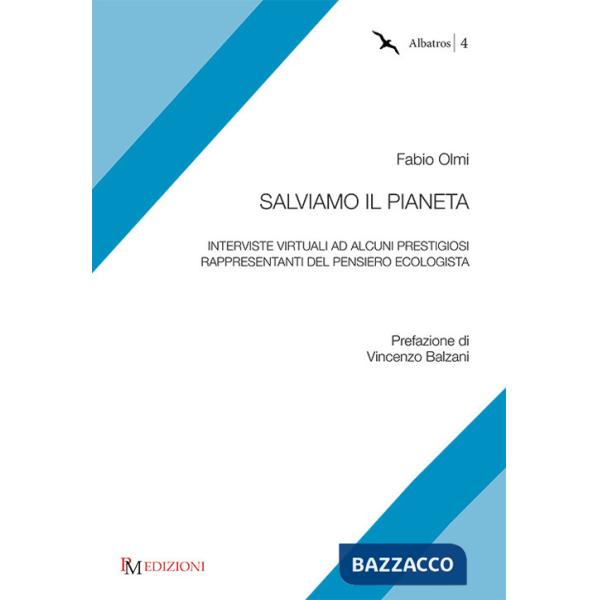 Albatros | 4

Fabio Olmi

SALVIAMO IL PIANETA

INTERVISTE VIRTUALI AD ALCUNI PRESTIGIOSI RAPPRESENTANTI DEL PENSIERO ECOLOGISTA

Prefazione di
Vincenzo Balzani

PM EDIZIONI

BAZZACCO